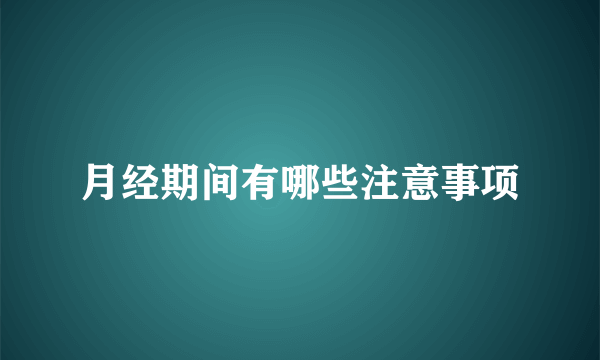 月经期间有哪些注意事项